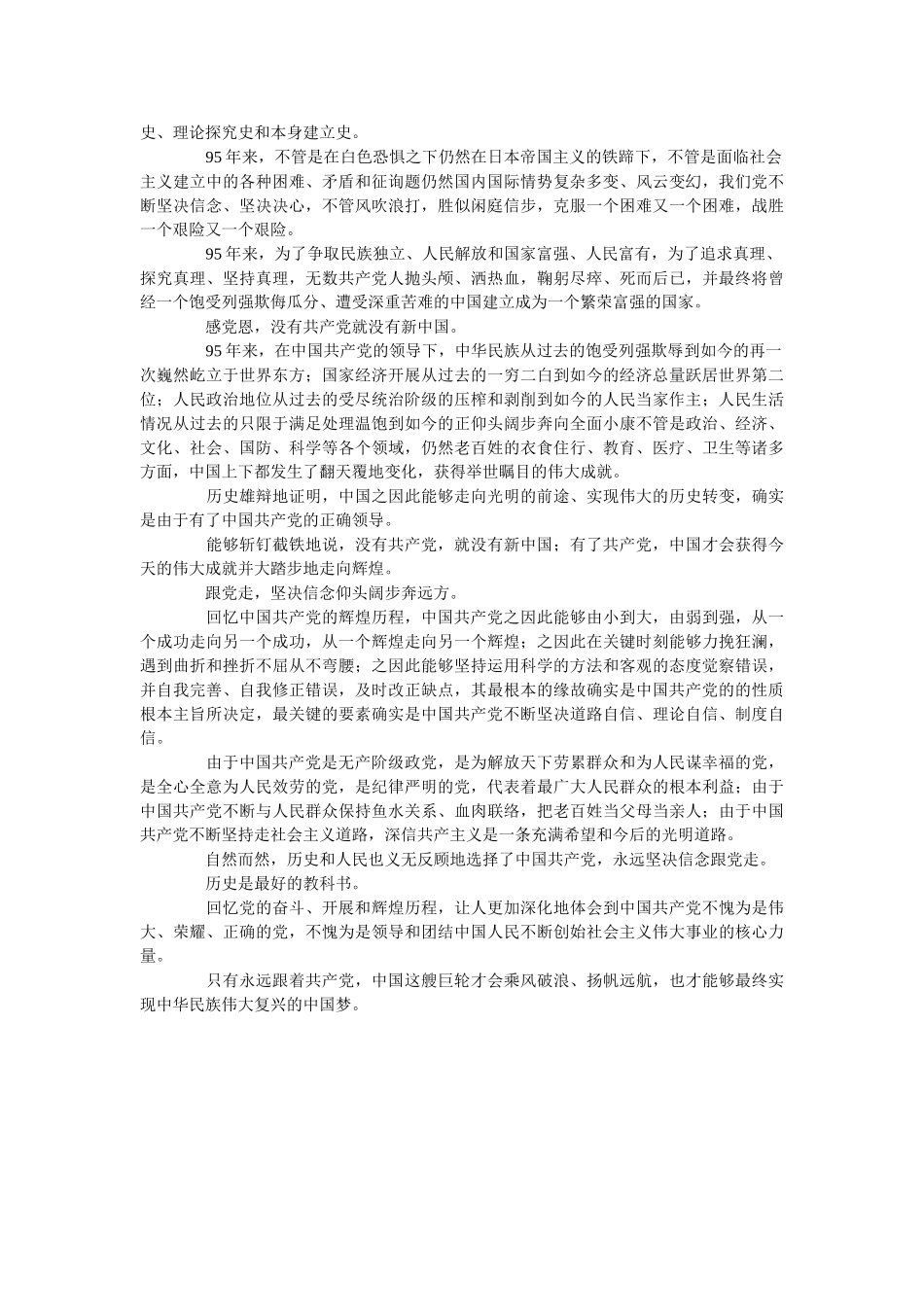 史、理论探究史和本身建立史。

95年来，不管是在白色恐惧之下仍然在日本帝国主义的铁蹄下，不管是面临社会主义建立中的各种困难、矛盾和征询题仍然国内国际情势复杂多变、风云变幻，我们党不断坚决信念、坚决决心，不管风吹浪打，胜似闲庭信步，克服一个困难又一个困难，战胜一个艰险又一个艰险。

95年来，为了争取民族独立、人民解放和国家富强、人民富有，为了追求真理、探究真理、坚持真理，无数共产党人抛头颅、洒热血，鞠躬尽瘁、死而后已，并最终将曾经一个饱受列强欺侮瓜分、遭受深重苦难的中国建立成为一个繁荣富强的国家。

感党恩，没有共产党就没有新中国。

95年来，在中国共产党的领导下，中华民族从过去的饱受列强欺辱到如今的再一次巍然屹立于世界东方；国家经济开展从过去的一穷二白到如今的经济总量跃居世界第二位；人民政治地位从过去的受尽统治阶级的压榨和剥削到如今的人民当家作主；人民生活情况从过去的只限于满足处理温饱到如今的正仰头阔步奔向全面小康不管是政治、经济、文化、社会、国防、科学等各个领域，仍然老百姓的衣食住行、教育、医疗、卫生等诸多方面，中国上下都发生了翻天覆地变化，获得举世瞩目的伟大成就。

历史雄辩地证明，中国之因此能够走向光明的前途、实现伟大的历史转变，确实是由于有了中国共产党的正确领导。

能够斩钉截铁地说，没有共产党，就没有新中国；有了共产党，中国才会获得今天的伟大成就并大踏步地走向辉煌。

跟党走，坚决信念仰头阔步奔远方。

回忆中国共产党的辉煌历程，中国共产党之因此能够由小到大，由弱到强，从一个成功走向另一个成功，从一个辉煌走向另一个辉煌；之因此在关键时刻能够力挽狂澜，遇到曲折和挫折不屈从不弯腰；之因此能够坚持运用科学的方法和客观的态度觉察错误，并自我完善、自我修正错误，及时改正缺点，其最根本的缘故确实是中国共产党的的性质根本主旨所决定，最关键的要素确实是中国共产党不断坚决道路自信、理论自信、制度自信。

由于中国共产党是无产阶级政党，是为解放天下劳累群众和为人民谋幸福的党，是全心全意为人民效劳的党，是纪律严明的党，代表着最广大人民群众的根本利益；由于中国共产党不断与人民群众保持鱼水关系、血肉联络，把老百姓当父母当亲人；由于中国共产党不断坚持走社会主义道路，深信共产主义是一条充满希望和今后的光明道路。

自然而然，历史和人民也义无反顾地选择了中国共产党，永远坚决信念跟党走。

历史是最好的教科书。

回忆党的奋斗、开展和辉煌历程，让人更加深化地体会到中国共产党不愧为是伟大、荣耀、正确的党，不愧为是领导和团结中国人民不断创始社会主义伟大事业的核心力量。

只有永远跟着共产党，中国这艘巨轮才会乘风破浪、扬帆远航，也才能够最终实现中华民族伟大复兴的中国梦。